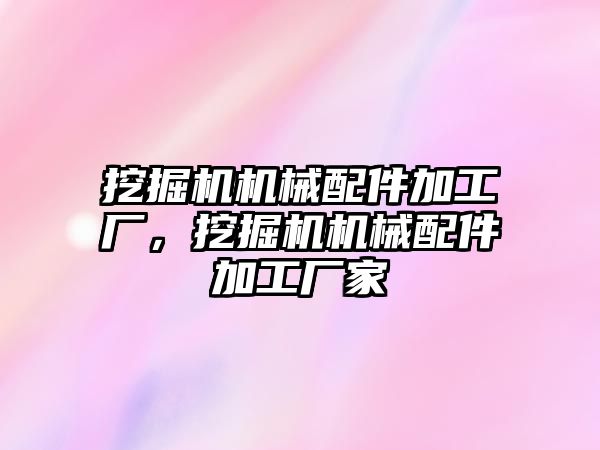 挖掘机机械配件加工厂，挖掘机机械配件加工厂家